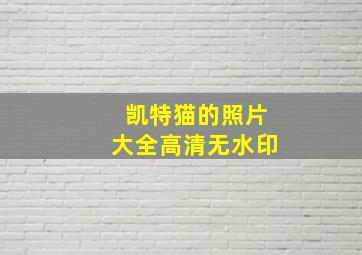 凯特猫的照片
大全高清无水印